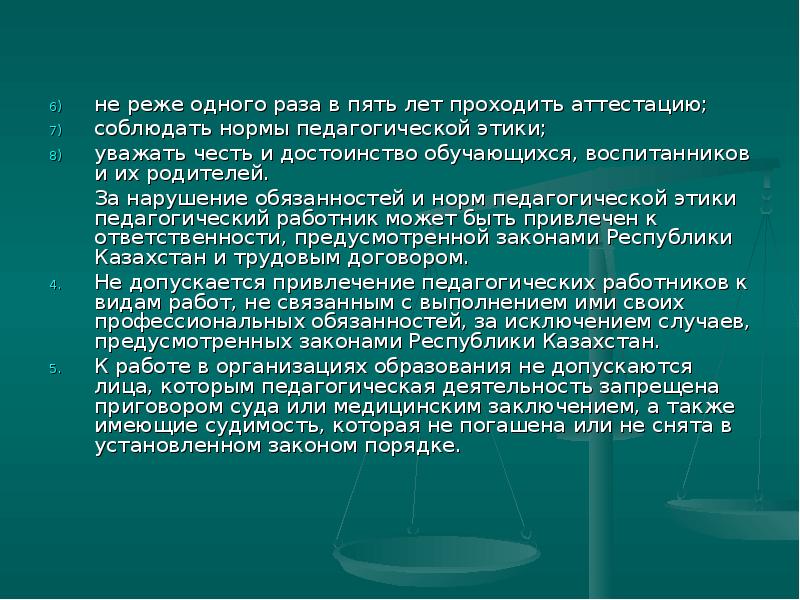 6) не реже одного раза в пять лет проходить аттестацию;
7) соблюдать нормы педагогической этики;
8) уважать честь и достоинство обучающихся, воспитанников и их родителей.

За нарушение обязанностей и норм педагогической этики педагогический работник может быть привлечен к ответственности, предусмотренной законами Республики Казахстан и трудовым договором.

4. Не допускается привлечение педагогических работников к видам работ, не связанным с выполнением ими своих профессиональных обязанностей, за исключением случаев, предусмотренных законами Республики Казахстан.
5. К работе в организациях образования не допускаются лица, которым педагогическая деятельность запрещена приговором суда или медицинским заключением, а также имеющие судимость, которая не погашена или не снята в установленном законом порядке.